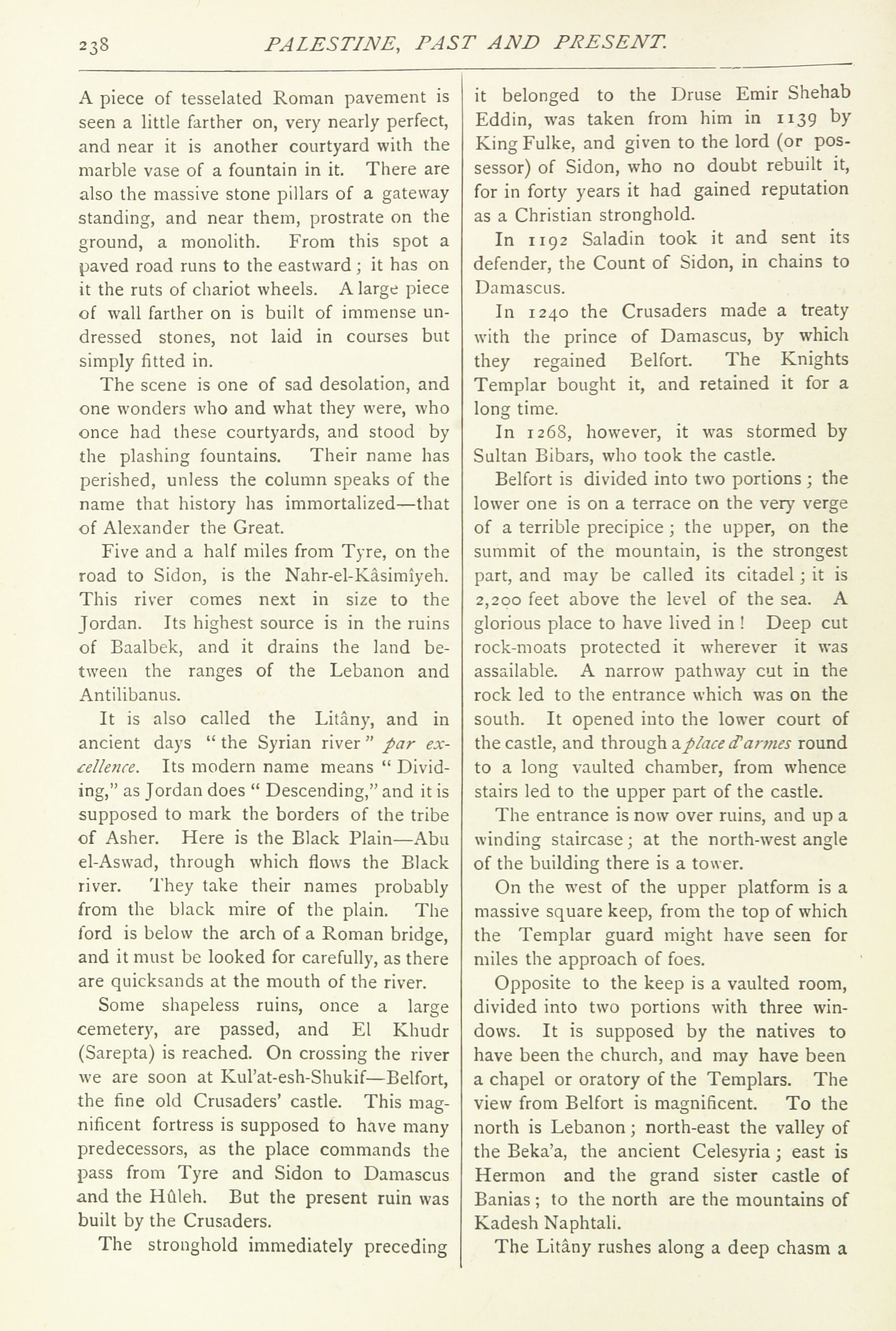 238 PALESTINE, PAST AND PRESENT.

A piece of tesselated Roman pavement is seen a little farther on, very nearly perfect, and near it is another courtyard with the marble vase of a fountain in it. There are also the massive stone pillars of a gateway standing, and near them, prostrate on the ground, a monolith. From this spot a paved road runs to the eastward; it has on it the ruts of chariot wheels. A large piece of wall farther on is built of immense undressed stones, not laid in courses but simply fitted in.

The scene is one of sad desolation, and one wonders who and what they were, who once had these courtyards, and stood by the plashing fountains. Their name has perished, unless the column speaks of the name that history has immortalized—that of Alexander the Great.

Five and a half miles from Tyre, on the road to Sidon, is the Nahr-el-Kâsimîyeh. This river comes next in size to the Jordan. Its highest source is in the ruins of Baalbek, and it drains the land between the ranges of the Lebanon and Antilibanus.

It is also called the Litâny, and in ancient days "the Syrian river" par excellence. Its modern name means "Dividing," as Jordan does "Descending," and it is supposed to mark the borders of the tribe of Asher. Here is the Black Plain—Abu el-Aswad, through which flows the Black river. They take their names probably from the black mire of the plain. The ford is below the arch of a Roman bridge, and it must be looked for carefully, as there are quicksands at the mouth of the river.

Some shapeless ruins, once a large cemetery, are passed, and El Khudr (Sarepta) is reached. On crossing the river we are soon at Kul'at-esh-Shukif—Belfort, the fine old Crusaders' castle. This magnificent fortress is supposed to have many predecessors, as the place commands the pass from Tyre and Sidon to Damascus and the Hûleh. But the present ruin was built by the Crusaders.

The stronghold immediately preceding it belonged to the Druse Emir Shehab Eddin, was taken from him in 1139 by King Fulke, and given to the lord (or possessor) of Sidon, who no doubt rebuilt it, for in forty years it had gained reputation as a Christian stronghold.

In 1192 Saladin took it and sent its defender, the Count of Sidon, in chains to Damascus.

In 1240 the Crusaders made a treaty with the prince of Damascus, by which they regained Belfort. The Knights Templar bought it, and retained it for a long time.

In 1268, however, it was stormed by Sultan Bibars, who took the castle.

Belfort is divided into two portions; the lower one is on a terrace on the very verge of a terrible precipice; the upper, on the summit of the mountain, is the strongest part, and may be called its citadel; it is 2,200 feet above the level of the sea. A glorious place to have lived in! Deep cut rock-moats protected it wherever it was assailable. A narrow pathway cut in the rock led to the entrance which was on the south. It opened into the lower court of the castle, and through a place d'armes round to a long vaulted chamber, from whence stairs led to the upper part of the castle.

The entrance is now over ruins, and up a winding staircase; at the north-west angle of the building there is a tower.

On the west of the upper platform is a massive square keep, from the top of which the Templar guard might have seen for miles the approach of foes.

Opposite to the keep is a vaulted room, divided into two portions with three windows. It is supposed by the natives to have been the church, and may have been a chapel or oratory of the Templars. The view from Belfort is magnificent. To the north is Lebanon; north-east the valley of the Beka'a, the ancient Celesyria; east is Hermon and the grand sister castle of Banias; to the north are the mountains of Kadesh Naphtali.

The Litâny rushes along a deep chasm a